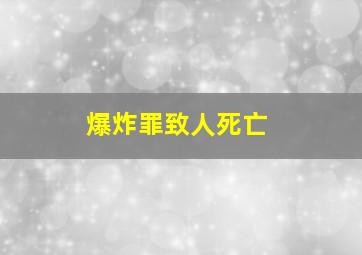 爆炸罪致人死亡